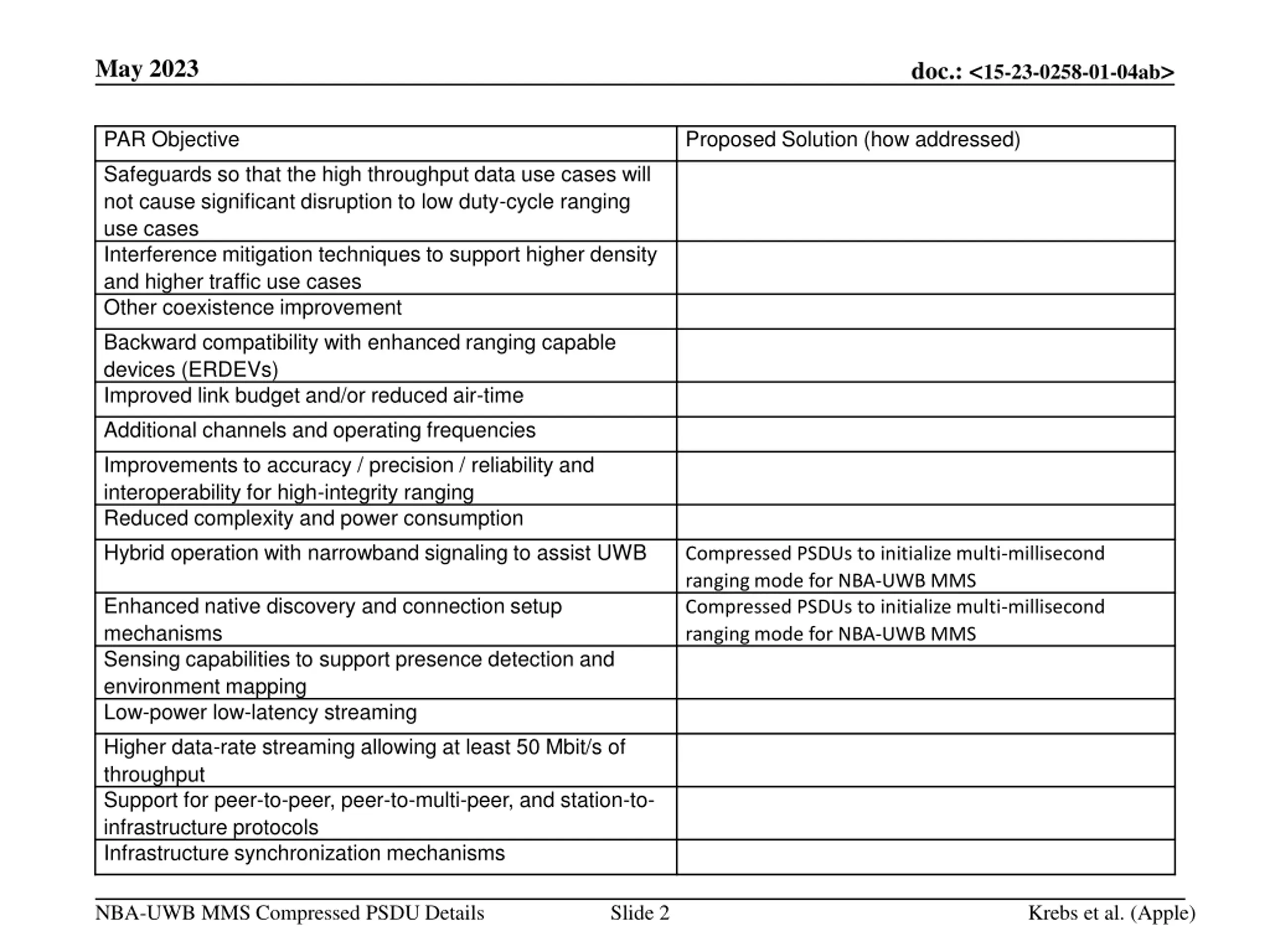 May 2023

doc.: <15-23-0258-01-04ab>

| PAR Objective | Proposed Solution (how addressed) |
|---|---|
| Safeguards so that the high throughput data use cases will not cause significant disruption to low duty-cycle ranging use cases | |
| Interference mitigation techniques to support higher density and higher traffic use cases | |
| Other coexistence improvement | |
| Backward compatibility with enhanced ranging capable devices (ERDEVs) | |
| Improved link budget and/or reduced air-time | |
| Additional channels and operating frequencies | |
| Improvements to accuracy / precision / reliability and interoperability for high-integrity ranging | |
| Reduced complexity and power consumption | |
| Hybrid operation with narrowband signaling to assist UWB | Compressed PSDUs to initialize multi-millisecond ranging mode for NBA-UWB MMS |
| Enhanced native discovery and connection setup mechanisms | Compressed PSDUs to initialize multi-millisecond ranging mode for NBA-UWB MMS |
| Sensing capabilities to support presence detection and environment mapping | |
| Low-power low-latency streaming | |
| Higher data-rate streaming allowing at least 50 Mbit/s of throughput | |
| Support for peer-to-peer, peer-to-multi-peer, and station-to-infrastructure protocols | |
| Infrastructure synchronization mechanisms | |

NBA-UWB MMS Compressed PSDU Details

Slide 2

Krebs et al. (Apple)